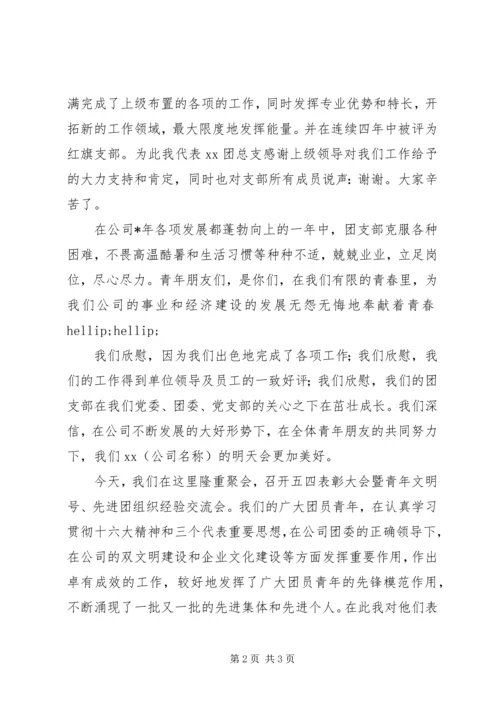 满完成了上级布置的各项的工作，同时发挥专业优势和特长，开拓新的工作领域，最大限度地发挥能量。并在连续四年中被评为红旗支部。为此我代表 xx 团总支感谢上级领导对我们工作给予的大力支持和肯定，同时也对支部所有成员说声：谢谢。大家辛苦了。

在公司*年各项发展都蓬勃向上的一年中，团支部克服各种困难，不畏高温酷暑和生活习惯等种种不适，兢兢业业，立足岗位，尽心尽力。青年朋友们，是你们，在我们有限的青春里，为我们公司的事业和经济建设的发展无怨无悔地奉献着青春 hellip;hellip;

我们欣慰，因为我们出色地完成了各项工作；我们欣慰，我们的工作得到单位领导及员工的一致好评；我们欣慰，我们的团支部在我们党委、团委、党支部的关心之下在茁壮成长。我们深信，在公司不断发展的大好形势下，在全体青年朋友的共同努力下，我们 xx（公司名称）的明天会更加美好。

今天，我们在这里隆重聚会，召开五四表彰大会暨青年文明号、先进团组织经验交流会。我们的广大团员青年，在认真学习贯彻十六大精神和三个代表重要思想，在公司团委的正确领导下，在公司的双文明建设和企业文化建设等方面发挥重要作用，作出卓有成效的工作，较好地发挥了广大团员青年的先锋模范作用，不断涌现了一批又一批的先进集体和先进个人。在此我对他们表

第 2 页 共 3 页